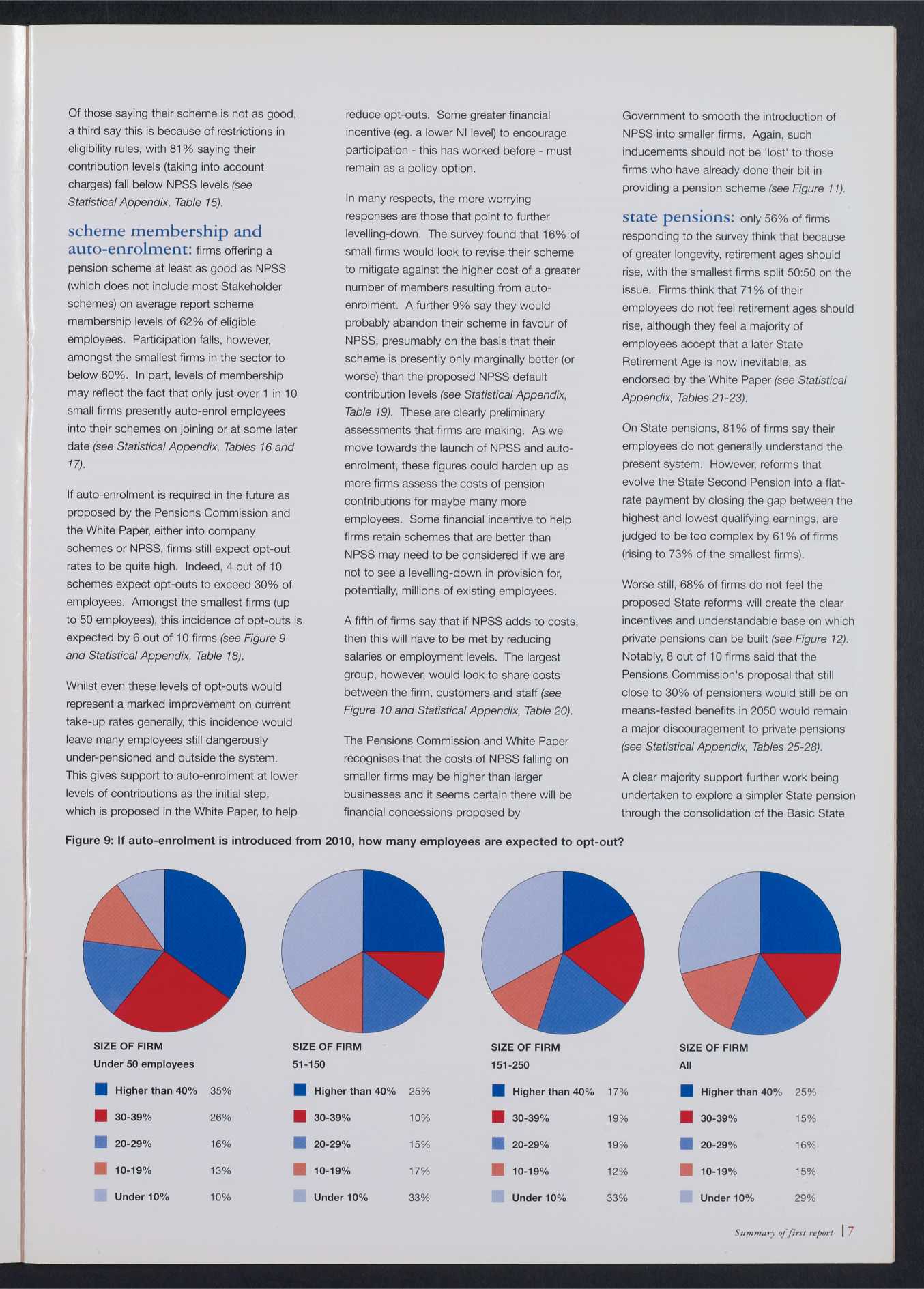 Of those saying their scheme is not as good, a third say this is because of restrictions in eligibility rules, with 81% saying their contribution levels (taking into account charges) fall below NPSS levels (see Statistical Appendix, Table 15).

scheme membership and auto-enrolment: firms offering a pension scheme at least as good as NPSS (which does not include most Stakeholder schemes) on average report scheme membership levels of 62% of eligible employees. Participation falls, however, amongst the smallest firms in the sector to below 60%. In part, levels of membership may reflect the fact that only just over 1 in 10 small firms presently auto-enrol employees into their schemes on joining or at some later date (see Statistical Appendix, Tables 16 and 17).

If auto-enrolment is required in the future as proposed by the Pensions Commission and the White Paper, either into company schemes or NPSS, firms still expect opt-out rates to be quite high. Indeed, 4 out of 10 schemes expect opt-outs to exceed 30% of employees. Amongst the smallest firms (up to 50 employees), this incidence of opt-outs is expected by 6 out of 10 firms (see Figure 9 and Statistical Appendix, Table 18).

Whilst even these levels of opt-outs would represent a marked improvement on current take-up rates generally, this incidence would leave many employees still dangerously under-pensioned and outside the system. This gives support to auto-enrolment at lower levels of contributions as the initial step, which is proposed in the White Paper, to help reduce opt-outs. Some greater financial incentive (eg. a lower NI level) to encourage participation - this has worked before - must remain as a policy option.

In many respects, the more worrying responses are those that point to further levelling-down. The survey found that 16% of small firms would look to revise their scheme to mitigate against the higher cost of a greater number of members resulting from auto-enrolment. A further 9% say they would probably abandon their scheme in favour of NPSS, presumably on the basis that their scheme is presently only marginally better (or worse) than the proposed NPSS default contribution levels (see Statistical Appendix, Table 19). These are clearly preliminary assessments that firms are making. As we move towards the launch of NPSS and auto-enrolment, these figures could harden up as more firms assess the costs of pension contributions for maybe many more employees. Some financial incentive to help firms retain schemes that are better than NPSS may need to be considered if we are not to see a levelling-down in provision for, potentially, millions of existing employees.

A fifth of firms say that if NPSS adds to costs, then this will have to be met by reducing salaries or employment levels. The largest group, however, would look to share costs between the firm, customers and staff (see Figure 10 and Statistical Appendix, Table 20).

The Pensions Commission and White Paper recognises that the costs of NPSS falling on smaller firms may be higher than larger businesses and it seems certain there will be financial concessions proposed by Government to smooth the introduction of NPSS into smaller firms. Again, such inducements should not be 'lost' to those firms who have already done their bit in providing a pension scheme (see Figure 11).

state pensions: only 56% of firms responding to the survey think that because of greater longevity, retirement ages should rise, with the smallest firms split 50:50 on the issue. Firms think that 71% of their employees do not feel retirement ages should rise, although they feel a majority of employees accept that a later State Retirement Age is now inevitable, as endorsed by the White Paper (see Statistical Appendix, Tables 21-23).

On State pensions, 81% of firms say their employees do not generally understand the present system. However, reforms that evolve the State Second Pension into a flat-rate payment by closing the gap between the highest and lowest qualifying earnings, are judged to be too complex by 61% of firms (rising to 73% of the smallest firms).

Worse still, 68% of firms do not feel the proposed State reforms will create the clear incentives and understandable base on which private pensions can be built (see Figure 12). Notably, 8 out of 10 firms said that the Pensions Commission's proposal that still close to 30% of pensioners would still be on means-tested benefits in 2050 would remain a major discouragement to private pensions (see Statistical Appendix, Tables 25-28).

A clear majority support further work being undertaken to explore a simpler State pension through the consolidation of the Basic State

Figure 9: If auto-enrolment is introduced from 2010, how many employees are expected to opt-out?

SIZE OF FIRM
Under 50 employees
Higher than 40% 35%
30-39% 26%
20-29% 16%
10-19% 13%
Under 10% 10%

SIZE OF FIRM
51-150
Higher than 40% 25%
30-39% 10%
20-29% 15%
10-19% 17%
Under 10% 33%

SIZE OF FIRM
151-250
Higher than 40% 17%
30-39% 19%
20-29% 19%
10-19% 12%
Under 10% 33%

SIZE OF FIRM
All
Higher than 40% 25%
30-39% 15%
20-29% 16%
10-19% 15%
Under 10% 29%

Summary of first report | 7